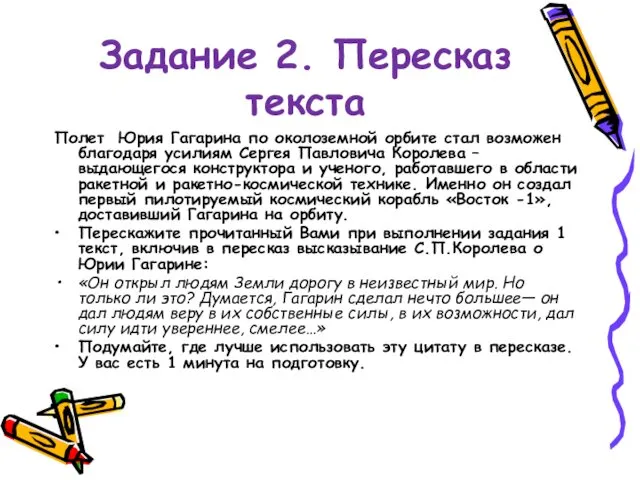 Задание 2. Пересказ текста

Полет Юрия Гагарина по околоземной орбите стал возможен благодаря усилиям Сергея Павловича Королева – выдающегося конструктора и ученого, работавшего в области ракетной и ракетно-космической технике. Именно он создал первый пилотируемый космический корабль «Восток -1», доставивший Гагарина на орбиту.

• Перескажите прочитанный Вами при выполнении задания 1 текст, включив в пересказ высказывание С.П.Королева о Юрии Гагарине:

• «Он открыл людям Земли дорогу в неизвестный мир. Но только ли это? Думается, Гагарин сделал нечто большее— он дал людям веру в их собственные силы, в их возможности, дал силу идти увереннее, смелее...»

• Подумайте, где лучше использовать эту цитату в пересказе. У вас есть 1 минута на подготовку.